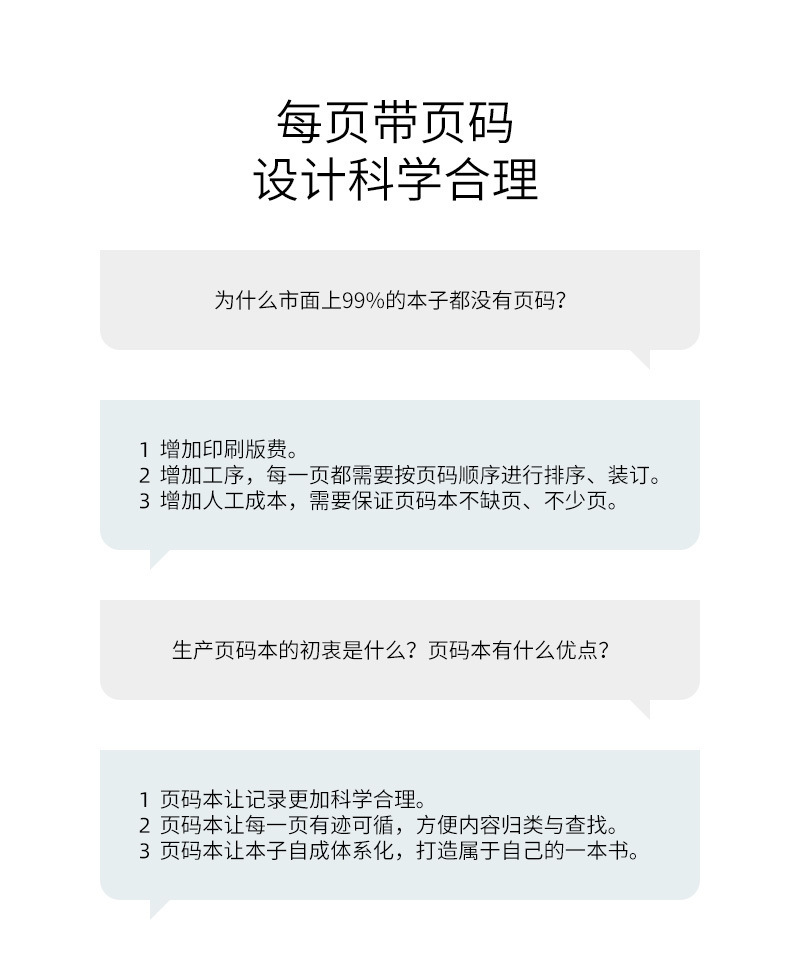 每页带页码
设计科学合理

为什么市面上99%的本子都没有页码？

1 增加印刷版费。
2 增加工序，每一页都需要按页码顺序进行排序、装订。
3 增加人工成本，需要保证页码本不缺页、不少页。

生产页码本的初衷是什么？页码本有什么优点？

1 页码本让记录更加科学合理。
2 页码本让每一页有迹可循，方便内容归类与查找。
3 页码本让本子自成体系化，打造属于自己的一本书。